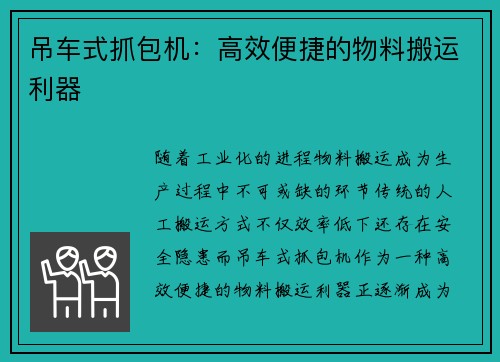 吊车式抓包机：高效便捷的物料搬运利器

随着工业化的进程物料搬运成为生产过程中不可或缺的环节传统的人工搬运方式不仅效率低下还存在安全隐患而吊车式抓包机作为一种高效便捷的物料搬运利器正逐渐成为